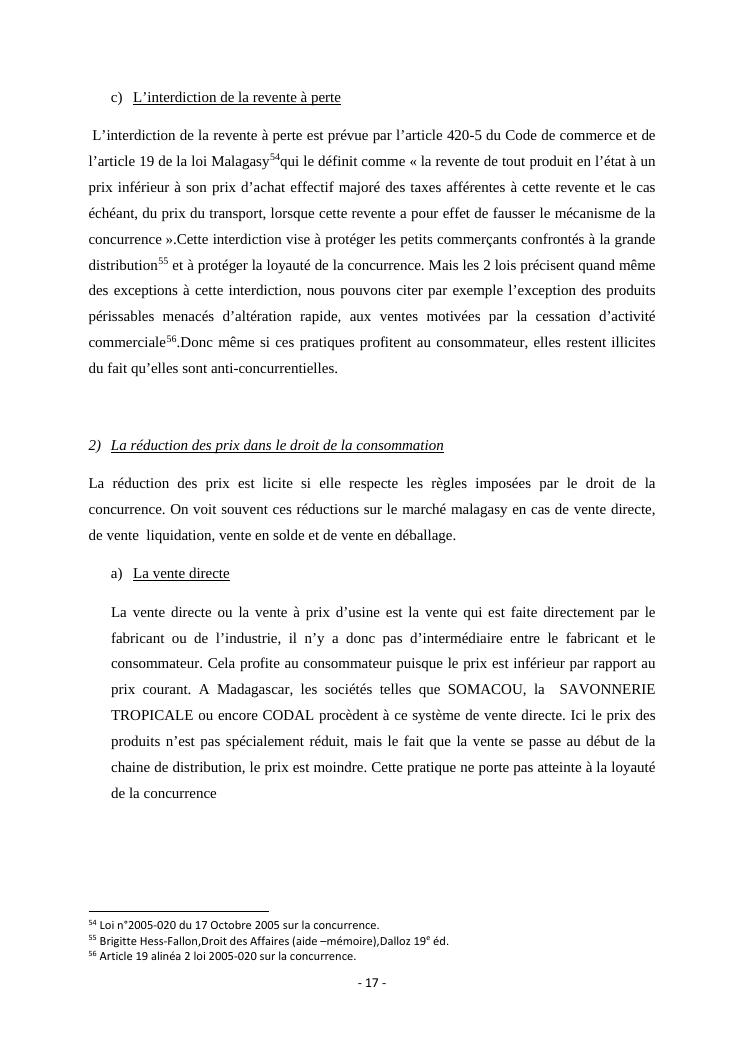 c) L’interdiction de la revente à perte

L’interdiction de la revente à perte est prévue par l’article 420-5 du Code de commerce et de l’article 19 de la loi Malagasy$^{54}$qui le définit comme « la revente de tout produit en l’état à un prix inférieur à son prix d’achat effectif majoré des taxes afférentes à cette revente et le cas échéant, du prix du transport, lorsque cette revente a pour effet de fausser le mécanisme de la concurrence ».Cette interdiction vise à protéger les petits commerçants confrontés à la grande distribution$^{55}$ et à protéger la loyauté de la concurrence. Mais les 2 lois précisent quand même des exceptions à cette interdiction, nous pouvons citer par exemple l’exception des produits périssables menacés d’altération rapide, aux ventes motivées par la cessation d’activité commerciale$^{56}$.Donc même si ces pratiques profitent au consommateur, elles restent illicites du fait qu’elles sont anti-concurrentielles.

2) La réduction des prix dans le droit de la consommation

La réduction des prix est licite si elle respecte les règles imposées par le droit de la concurrence. On voit souvent ces réductions sur le marché malagasy en cas de vente directe, de vente liquidation, vente en solde et de vente en déballage.

a) La vente directe

La vente directe ou la vente à prix d’usine est la vente qui est faite directement par le fabricant ou de l’industrie, il n’y a donc pas d’intermédiaire entre le fabricant et le consommateur. Cela profite au consommateur puisque le prix est inférieur par rapport au prix courant. A Madagascar, les sociétés telles que SOMACOU, la SAVONNERIE TROPICALE ou encore CODAL procèdent à ce système de vente directe. Ici le prix des produits n’est pas spécialement réduit, mais le fait que la vente se passe au début de la chaine de distribution, le prix est moindre. Cette pratique ne porte pas atteinte à la loyauté de la concurrence

$^{54}$ Loi n°2005-020 du 17 Octobre 2005 sur la concurrence.
$^{55}$ Brigitte Hess-Fallon,Droit des Affaires (aide –mémoire),Dalloz 19$^{e}$ éd.
$^{56}$ Article 19 alinéa 2 loi 2005-020 sur la concurrence.

- 17 -